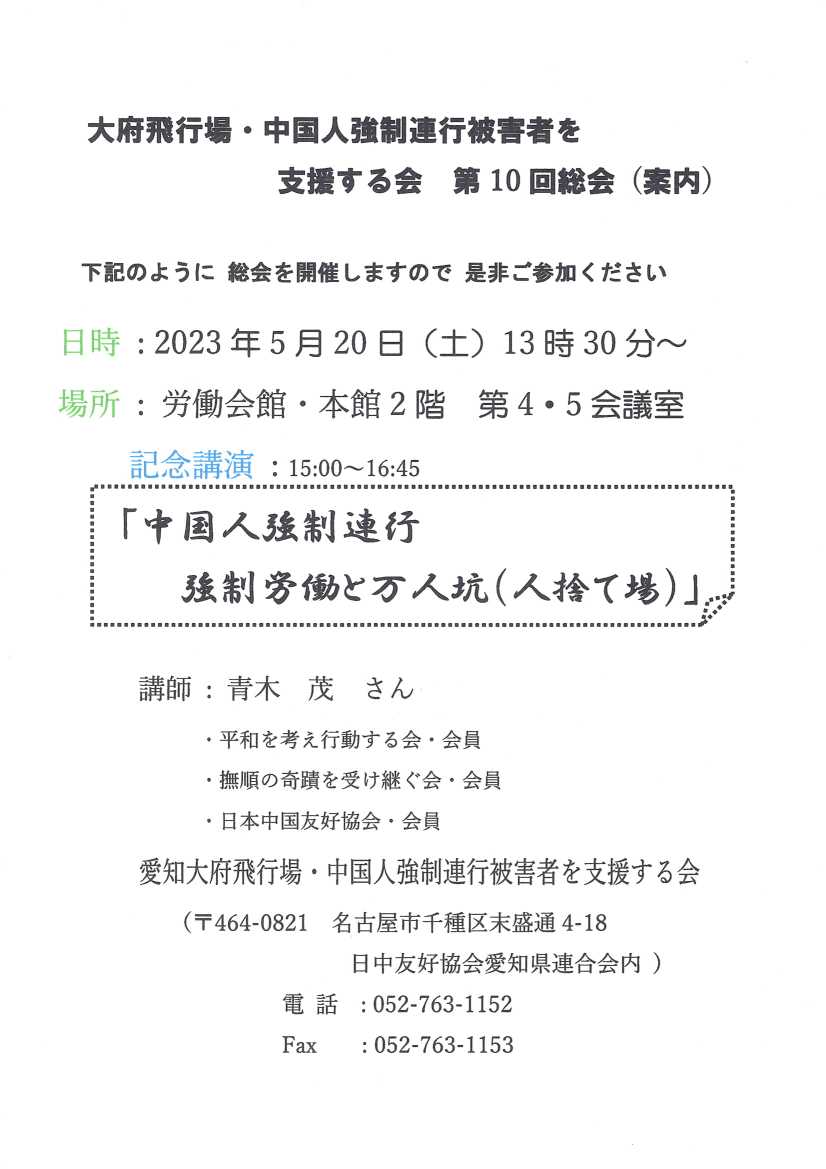 大府飛行場・中国人強制連行被害者を
支援する会　第10回総会（案内）

下記のように 総会を開催しますので 是非ご参加ください

日時：2023年5月20日（土）13時30分～

場所：労働会館・本館2階　第4・5会議室

記念講演：15:00～16:45

「中国人強制連行
強制労働と万人坑(人捨て場)」

講師：青木　茂　さん

・平和を考え行動する会・会員

・撫順の奇蹟を受け継ぐ会・会員

・日本中国友好協会・会員

愛知大府飛行場・中国人強制連行被害者を支援する会

（〒464-0821　名古屋市千種区末盛通4-18
日中友好協会愛知県連合会内 ）

電 話　：052-763-1152

Fax　：052-763-1153